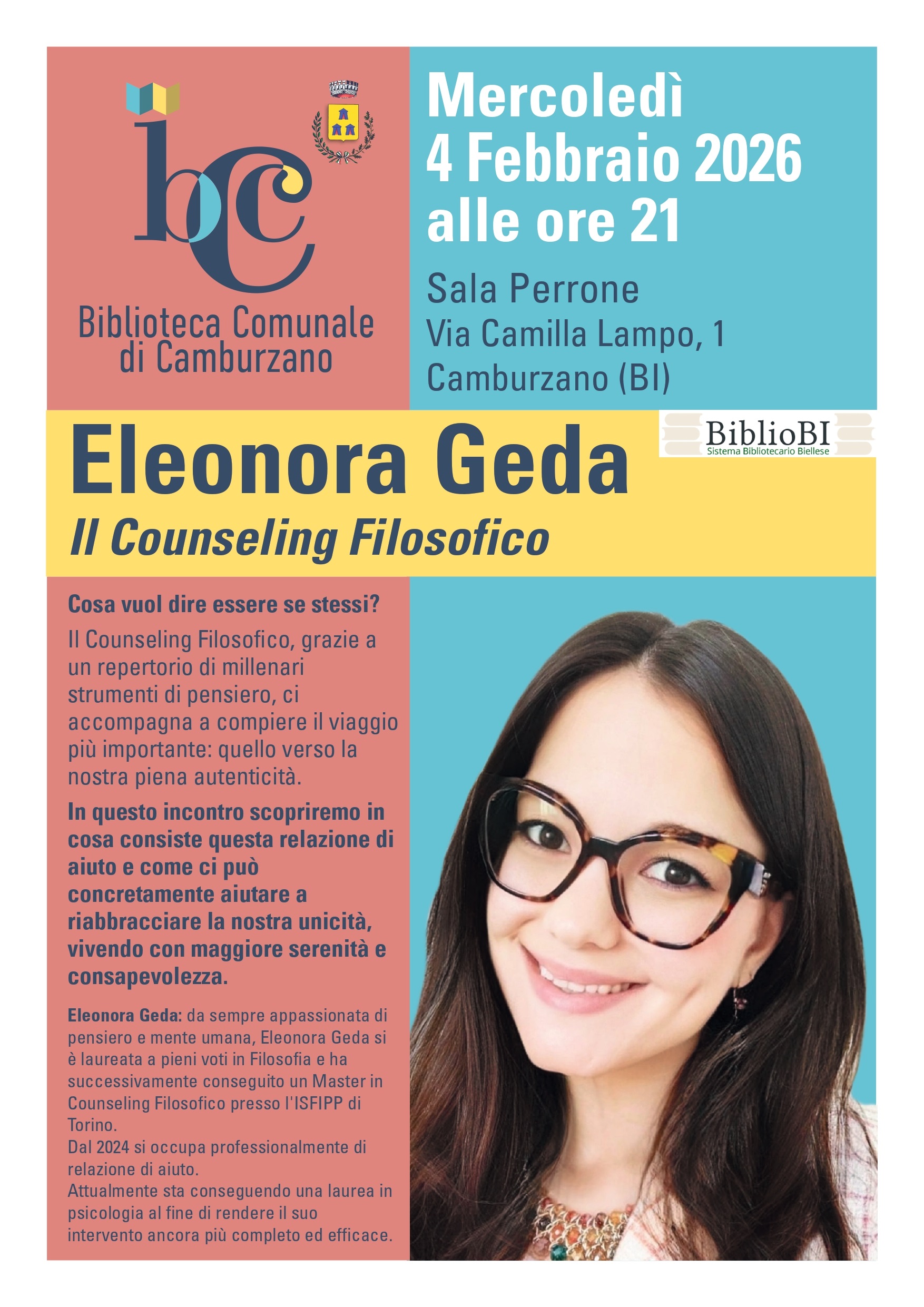 bcc

Biblioteca Comunale di Camburzano

Mercoledì
4 Febbraio 2026
alle ore 21

Sala Perrone
Via Camilla Lampo, 1
Camburzano (BI)

BiblioBI
Sistema Bibliotecario Biellese

Eleonora Geda
Il Counseling Filosofico

Cosa vuol dire essere se stessi?

Il Counseling Filosofico, grazie a un repertorio di millenari strumenti di pensiero, ci accompagna a compiere il viaggio più importante: quello verso la nostra piena autenticità.

In questo incontro scopriremo in cosa consiste questa relazione di aiuto e come ci può concretamente aiutare a riabbracciare la nostra unicità, vivendo con maggiore serenità e consapevolezza.

Eleonora Geda: da sempre appassionata di pensiero e mente umana, Eleonora Geda si è laureata a pieni voti in Filosofia e ha successivamente conseguito un Master in Counseling Filosofico presso l'ISFIPP di Torino.
Dal 2024 si occupa professionalmente di relazione di aiuto.
Attualmente sta conseguendo una laurea in psicologia al fine di rendere il suo intervento ancora più completo ed efficace.